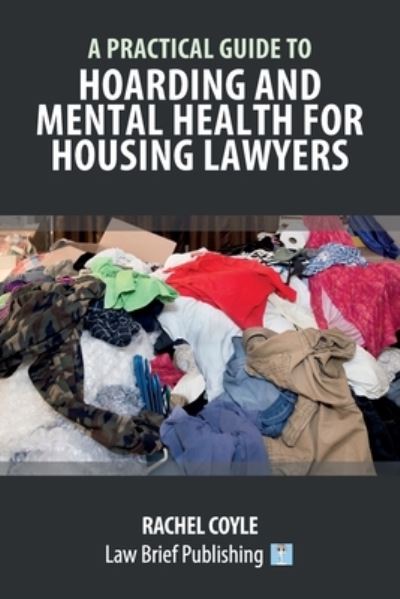 A PRACTICAL GUIDE TO
HOARDING AND MENTAL HEALTH FOR HOUSING LAWYERS

RACHEL COYLE
Law Brief Publishing